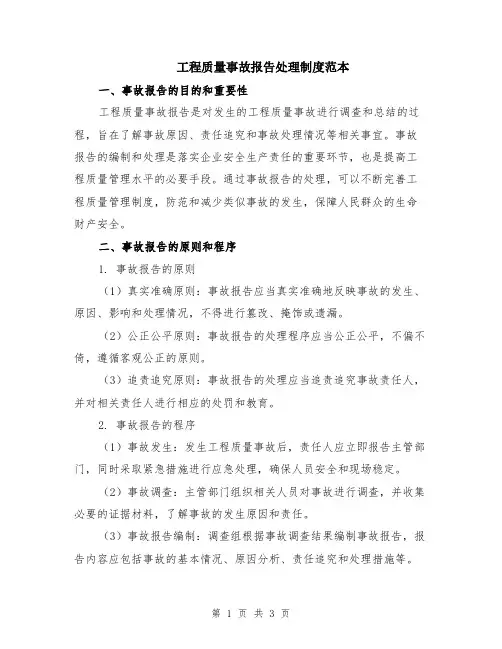 工程质量事故报告处理制度范本

一、事故报告的目的和重要性

工程质量事故报告是对发生的工程质量事故进行调查和总结的过程，旨在了解事故原因、责任追究和事故处理情况等相关事宜。事故报告的编制和处理是落实企业安全生产责任的重要环节，也是提高工程质量管理水平的必要手段。通过事故报告的处理，可以不断完善工程质量管理制度，防范和减少类似事故的发生，保障人民群众的生命财产安全。

二、事故报告的原则和程序

1. 事故报告的原则

（1）真实准确原则：事故报告应当真实准确地反映事故的发生、原因、影响和处理情况，不得进行篡改、掩饰或遗漏。

（2）公正公平原则：事故报告的处理程序应当公正公平，不偏不倚，遵循客观公正的原则。

（3）追责追究原则：事故报告的处理应当追责追究事故责任人，并对相关责任人进行相应的处罚和教育。

2. 事故报告的程序

（1）事故发生：发生工程质量事故后，责任人应立即报告主管部门，同时采取紧急措施进行应急处理，确保人员安全和现场稳定。

（2）事故调查：主管部门组织相关人员对事故进行调查，并收集必要的证据材料，了解事故的发生原因和责任。

（3）事故报告编制：调查组根据事故调查结果编制事故报告，报告内容应包括事故的基本情况、原因分析、责任追究和处理措施等。

第 1 页 共 3 页